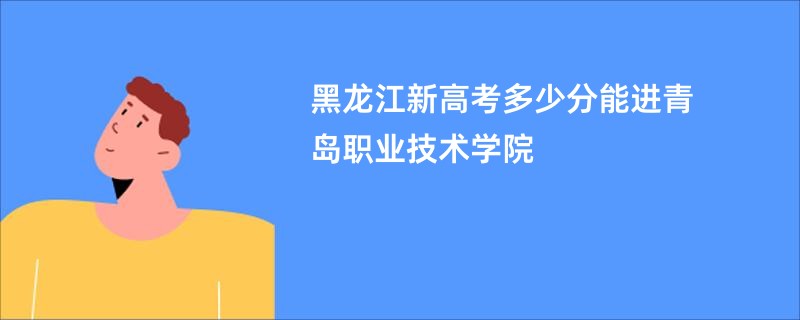 黑龙江新高考多少分能进青岛职业技术学院